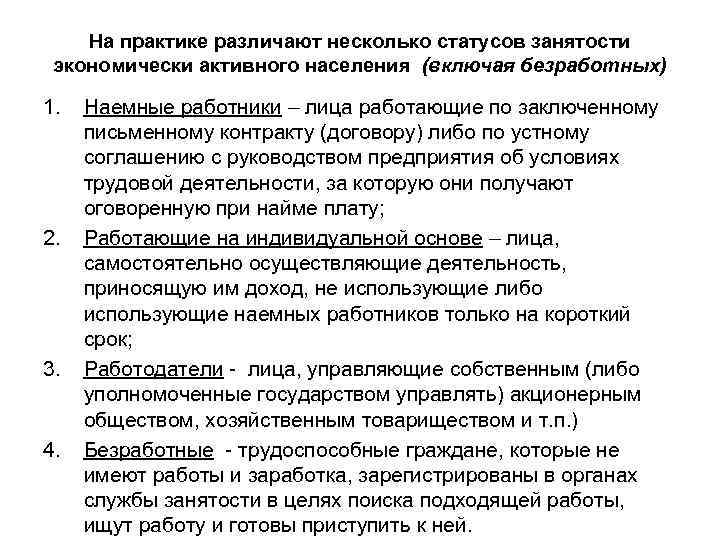 На практике различают несколько статусов занятости экономически активного населения (включая безработных)

1. Наемные работники – лица работающие по заключенному письменному контракту (договору) либо по устному соглашению с руководством предприятия об условиях трудовой деятельности, за которую они получают оговоренную при найме плату;

2. Работающие на индивидуальной основе – лица, самостоятельно осуществляющие деятельность, приносящую им доход, не использующие либо использующие наемных работников только на короткий срок;

3. Работодатели - лица, управляющие собственным (либо уполномоченные государством управлять) акционерным обществом, хозяйственным товариществом и т.п.)

4. Безработные - трудоспособные граждане, которые не имеют работы и заработка, зарегистрированы в органах службы занятости в целях поиска подходящей работы, ищут работу и готовы приступить к ней.